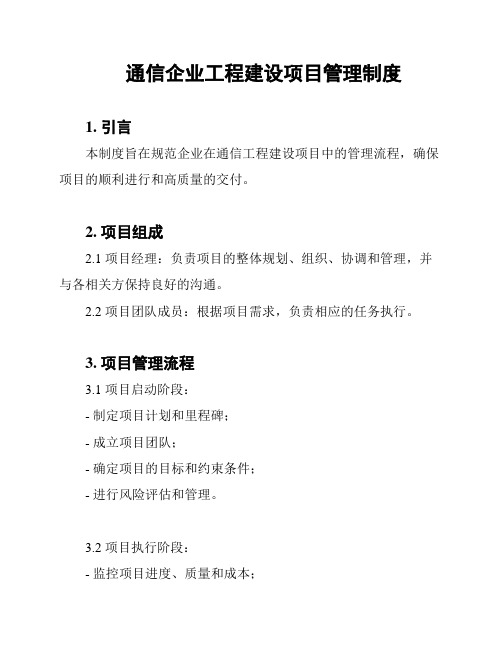 通信企业工程建设项目管理制度

1. 引言

本制度旨在规范企业在通信工程建设项目中的管理流程，确保项目的顺利进行和高质量的交付。

2. 项目组成

2.1 项目经理：负责项目的整体规划、组织、协调和管理，并与各相关方保持良好的沟通。

2.2 项目团队成员：根据项目需求，负责相应的任务执行。

3. 项目管理流程

3.1 项目启动阶段：

- 制定项目计划和里程碑；

- 成立项目团队；

- 确定项目的目标和约束条件；

- 进行风险评估和管理。

3.2 项目执行阶段：

- 监控项目进度、质量和成本；